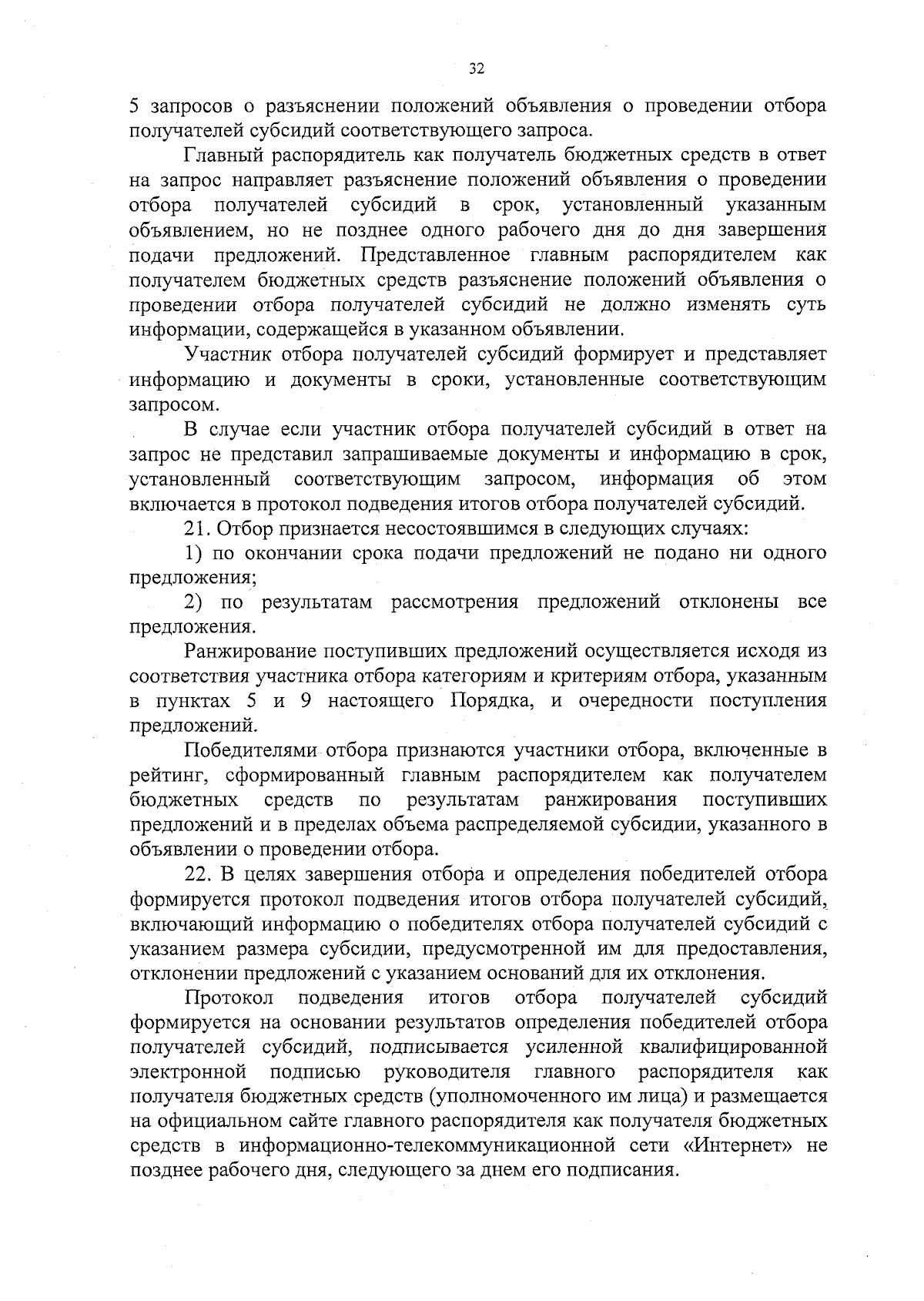 32

5 запросов о разъяснении положений объявления о проведении отбора получателей субсидий соответствующего запроса.

Главный распорядитель как получатель бюджетных средств в ответ на запрос направляет разъяснение положений объявления о проведении отбора получателей субсидий в срок, установленный указанным объявлением, но не позднее одного рабочего дня до дня завершения подачи предложений. Представленное главным распорядителем как получателем бюджетных средств разъяснение положений объявления о проведении отбора получателей субсидий не должно изменять суть информации, содержащейся в указанном объявлении.

Участник отбора получателей субсидий формирует и представляет информацию и документы в сроки, установленные соответствующим запросом.

В случае если участник отбора получателей субсидий в ответ на запрос не представил запрашиваемые документы и информацию в срок, установленный соответствующим запросом, информация об этом включается в протокол подведения итогов отбора получателей субсидий.

21. Отбор признается несостоявшимся в следующих случаях:

1) по окончании срока подачи предложений не подано ни одного предложения;

2) по результатам рассмотрения предложений отклонены все предложения.

Ранжирование поступивших предложений осуществляется исходя из соответствия участника отбора категориям и критериям отбора, указанным в пунктах 5 и 9 настоящего Порядка, и очередности поступления предложений.

Победителями отбора признаются участники отбора, включенные в рейтинг, сформированный главным распорядителем как получателем бюджетных средств по результатам ранжирования поступивших предложений и в пределах объема распределяемой субсидии, указанного в объявлении о проведении отбора.

22. В целях завершения отбора и определения победителей отбора формируется протокол подведения итогов отбора получателей субсидий, включающий информацию о победителях отбора получателей субсидий с указанием размера субсидии, предусмотренной им для предоставления, отклонении предложений с указанием оснований для их отклонения.

Протокол подведения итогов отбора получателей субсидий формируется на основании результатов определения победителей отбора получателей субсидий, подписывается усиленной квалифицированной электронной подписью руководителя главного распорядителя как получателя бюджетных средств (уполномоченного им лица) и размещается на официальном сайте главного распорядителя как получателя бюджетных средств в информационно-телекоммуникационной сети «Интернет» не позднее рабочего дня, следующего за днем его подписания.